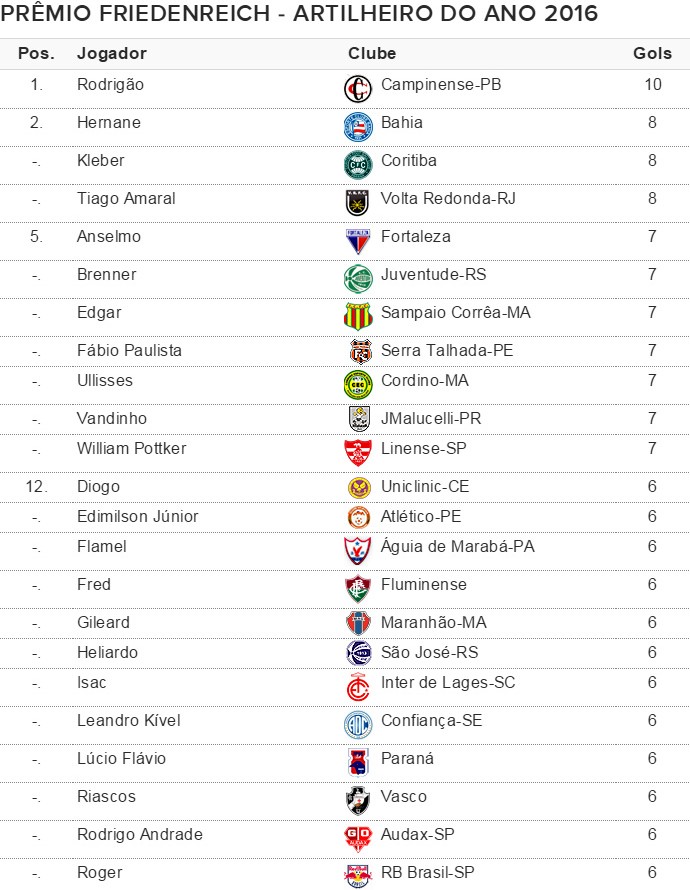 PRÊMIO FRIEDENREICH - ARTILHEIRO DO ANO 2016

| Pos. | Jogador | Clube | Gols |
|---|---|---|---|
| 1. | Rodrigão | Campinense-PB | 10 |
| 2. | Hernane | Bahia | 8 |
| -. | Kleber | Coritiba | 8 |
| -. | Tiago Amaral | Volta Redonda-RJ | 8 |
| 5. | Anselmo | Fortaleza | 7 |
| -. | Brenner | Juventude-RS | 7 |
| -. | Edgar | Sampaio Corrêa-MA | 7 |
| -. | Fábio Paulista | Serra Talhada-PE | 7 |
| -. | Ullisses | Cordino-MA | 7 |
| -. | Vandinho | JMalucelli-PR | 7 |
| -. | William Pottker | Linense-SP | 7 |
| 12. | Diogo | Uniclinic-CE | 6 |
| -. | Edimilson Júnior | Atlético-PE | 6 |
| -. | Flamel | Águia de Marabá-PA | 6 |
| -. | Fred | Fluminense | 6 |
| -. | Gileard | Maranhão-MA | 6 |
| -. | Heliardo | São José-RS | 6 |
| -. | Isac | Inter de Lages-SC | 6 |
| -. | Leandro Kível | Confiança-SE | 6 |
| -. | Lúcio Flávio | Paraná | 6 |
| -. | Riascos | Vasco | 6 |
| -. | Rodrigo Andrade | Audax-SP | 6 |
| -. | Roger | RB Brasil-SP | 6 |